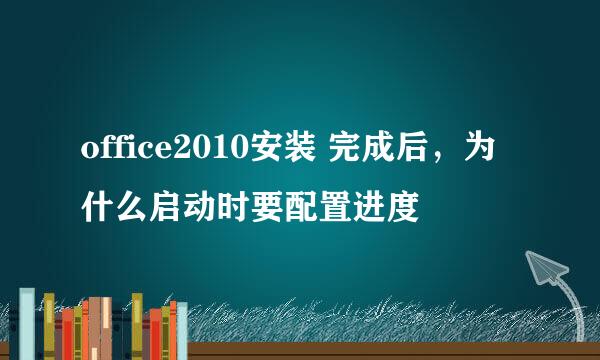 office2010安装 完成后，为什么启动时要配置进度